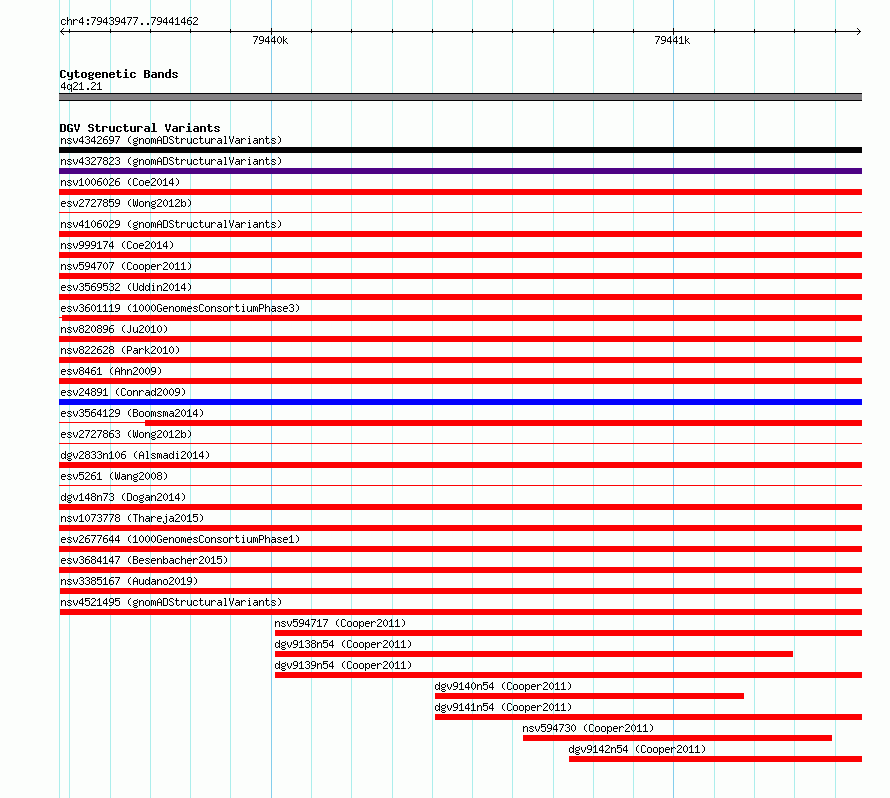 chr4:79439477..79441462

79440k

79441k

Cytogenetic Bands
4q21.21

DGV Structural Variants
nsv4342697 (gnomADStructuralVariants)
nsv4327823 (gnomADStructuralVariants)
nsv1006026 (Coe2014)
esv2727859 (Wong2012b)
nsv4106029 (gnomADStructuralVariants)
nsv999174 (Coe2014)
nsv594707 (Cooper2011)
esv3569532 (Uddin2014)
esv3601119 (1000GenomesConsortiumPhase3)
nsv820896 (Ju2010)
nsv822628 (Park2010)
esv8461 (Ahn2009)
esv24891 (Conrad2009)
esv3564129 (Boomsma2014)
esv2727863 (Wong2012b)
dgv2833n106 (Alsmadi2014)
esv5261 (Wang2008)
dgv148n73 (Dogan2014)
nsv1073778 (Thareja2015)
esv2677644 (1000GenomesConsortiumPhase1)
esv3684147 (Besenbacher2015)
nsv3385167 (Audano2019)
nsv4521495 (gnomADStructuralVariants)
nsv594717 (Cooper2011)
dgv9138n54 (Cooper2011)
dgv9139n54 (Cooper2011)
dgv9140n54 (Cooper2011)
dgv9141n54 (Cooper2011)
nsv594730 (Cooper2011)
dgv9142n54 (Cooper2011)